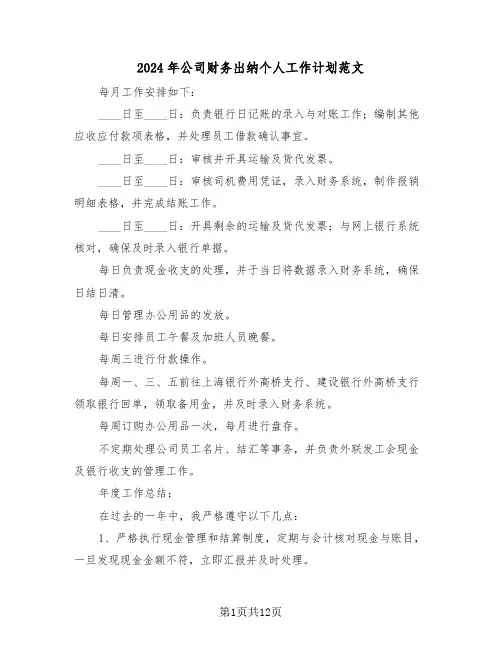 2024年公司财务出纳个人工作计划范文

每月工作安排如下：

____日至____日：负责银行日记账的录入与对账工作；编制其他应收应付款项表格，并处理员工借款确认事宜。

____日至____日：审核并开具运输及货代发票。

____日至____日：审核司机费用凭证，录入财务系统，制作报销明细表格，并完成结账工作。

____日至____日：开具剩余的运输及货代发票；与网上银行系统核对，确保及时录入银行单据。

每日负责现金收支的处理，并于当日将数据录入财务系统，确保日结日清。

每日管理办公用品的发放。

每日安排员工午餐及加班人员晚餐。

每周三进行付款操作。

每周一、三、五前往上海银行外高桥支行、建设银行外高桥支行领取银行回单，领取备用金，并及时录入财务系统。

每周订购办公用品一次，每月进行盘存。

不定期处理公司员工名片、结汇等事务，并负责外联发工会现金及银行收支的管理工作。

年度工作总结：

在过去的一年中，我严格遵守以下几点：

1、严格执行现金管理和结算制度，定期与会计核对现金与账目，一旦发现现金金额不符，立即汇报并及时处理。

第1页共12页